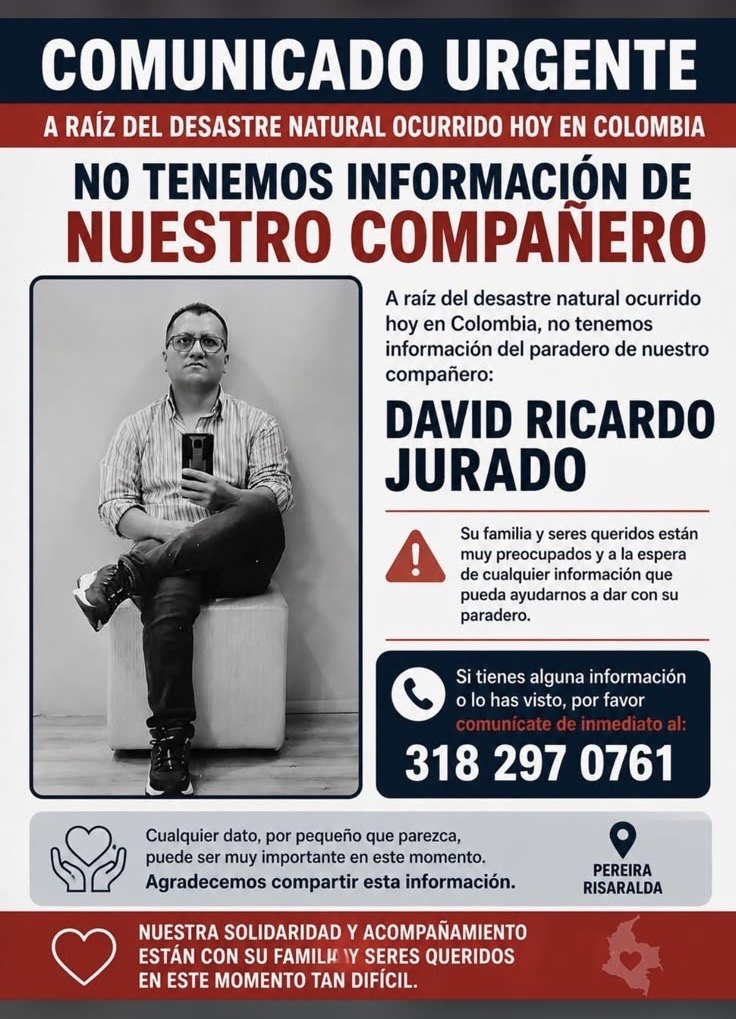 COMUNICADO URGENTE

A RAÍZ DEL DESASTRE NATURAL OCURRIDO HOY EN COLOMBIA

NO TENEMOS INFORMACIÓN DE NUESTRO COMPAÑERO

A raíz del desastre natural ocurrido hoy en Colombia, no tenemos información del paradero de nuestro compañero:

DAVID RICARDO JURADO

Su familia y seres queridos están muy preocupados y a la espera de cualquier información que pueda ayudarnos a dar con su paradero.

Si tienes alguna información o lo has visto, por favor comunícate de inmediato al:

318 297 0761

Cualquier dato, por pequeño que parezca, puede ser muy importante en este momento.
Agradecemos compartir esta información.

PEREIRA RISARALDA

NUESTRA SOLIDARIDAD Y ACOMPAÑAMIENTO ESTÁN CON SU FAMILIA Y SERES QUERIDOS EN ESTE MOMENTO TAN DIFÍCIL.